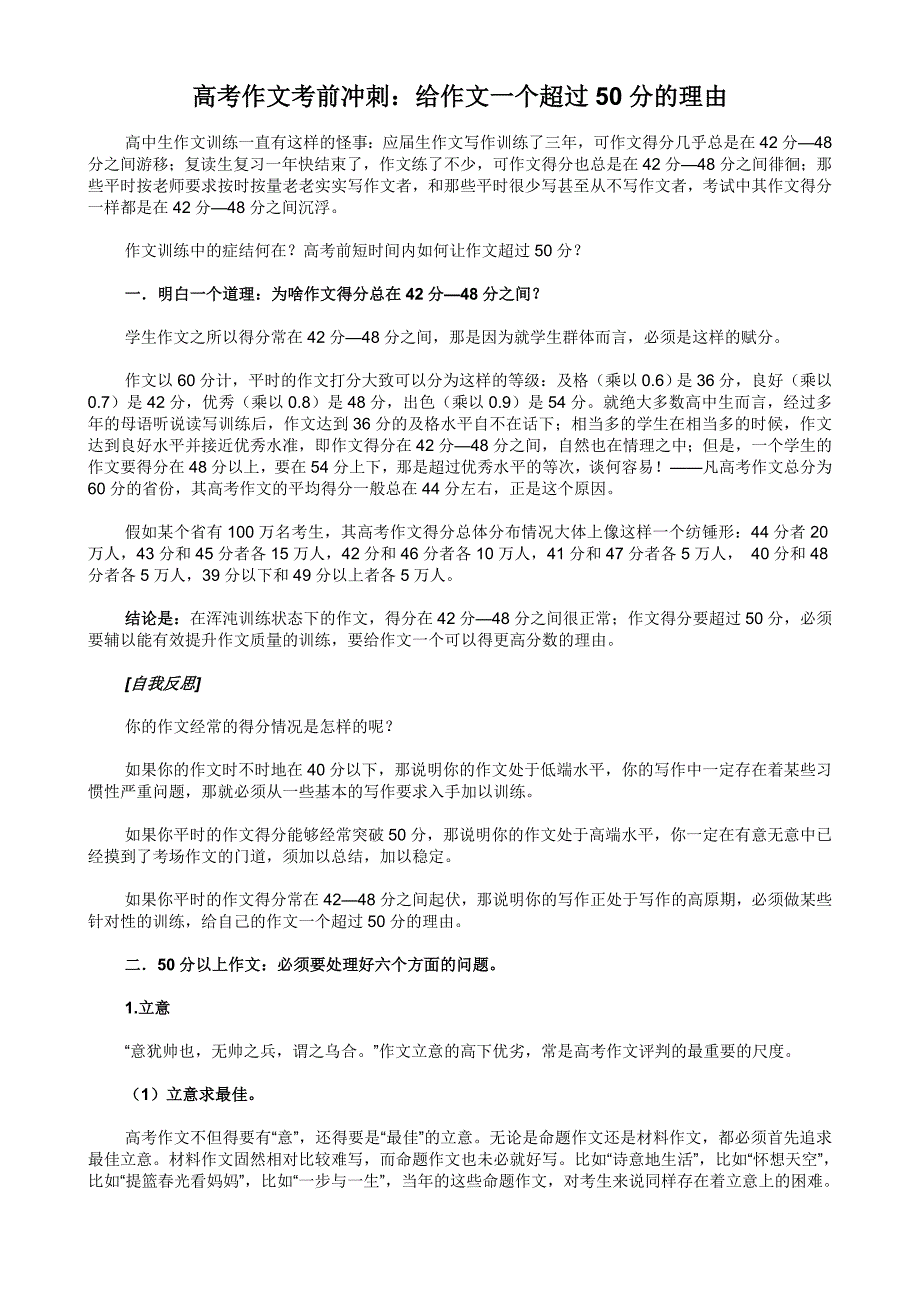 高考作文考前冲刺：给作文一个超过 50 分的理由

高中生作文训练一直有这样的怪事：应届生作文写作训练了三年，可作文得分几乎总是在 42 分—48 分之间游移；复读生复习一年快结束了，作文练了不少，可作文得分也总是在 42 分—48 分之间徘徊；那些平时按老师要求按时按量老老实实写作文者，和那些平时很少写甚至从不写作文者，考试中其作文得分一样都是在 42 分—48 分之间沉浮。

作文训练中的症结何在？高考前短时间内如何让作文超过 50 分？

一．明白一个道理：为啥作文得分总在 42 分—48 分之间？

学生作文之所以得分常在 42 分—48 分之间，那是因为就学生群体而言，必须是这样的赋分。

作文以 60 分计，平时的作文打分大致可以分为这样的等级：及格（乘以 0.6）是 36 分，良好（乘以 0.7）是 42 分，优秀（乘以 0.8）是 48 分，出色（乘以 0.9）是 54 分。就绝大多数高中生而言，经过多年的母语听说读写训练后，作文达到 36 分的及格水平自不在话下；相当多的学生在相当多的时候，作文达到良好水平并接近优秀水准，即作文得分在 42 分—48 分之间，自然也在情理之中；但是，一个学生的作文要得分在 48 分以上，要在 54 分上下，那是超过优秀水平的等次，谈何容易！——凡高考作文总分为 60 分的省份，其高考作文的平均得分一般总在 44 分左右，正是这个原因。

假如某个省有 100 万名考生，其高考作文得分总体分布情况大体上像这样一个纺锤形：44 分者 20 万人，43 分和 45 分者各 15 万人，42 分和 46 分者各 10 万人，41 分和 47 分者各 5 万人， 40 分和 48 分者各 5 万人，39 分以下和 49 分以上者各 5 万人。

结论是：在浑沌训练状态下的作文，得分在 42 分—48 分之间很正常；作文得分要超过 50 分，必须要辅以能有效提升作文质量的训练，要给作文一个可以得更高分数的理由。

[自我反思]

你的作文经常的得分情况是怎样的呢？

如果你的作文时不时地在 40 分以下，那说明你的作文处于低端水平，你的写作中一定存在着某些习惯性严重问题，那就必须从一些基本的写作要求入手加以训练。

如果你平时的作文得分能够经常突破 50 分，那说明你的作文处于高端水平，你一定在有意无意中已经摸到了考场作文的门道，须加以总结，加以稳定。

如果你平时的作文得分常在 42—48 分之间起伏，那说明你的写作正处于写作的高原期，必须做某些针对性的训练，给自己的作文一个超过 50 分的理由。

二．50 分以上作文：必须要处理好六个方面的问题。

1.立意

“意犹帅也，无帅之兵，谓之乌合。”作文立意的高下优劣，常是高考作文评判的最重要的尺度。

（1）立意求最佳。

高考作文不但得要有“意”，还得要是“最佳”的立意。无论是命题作文还是材料作文，都必须首先追求最佳立意。材料作文固然相对比较难写，而命题作文也未必就好写。比如“诗意地生活”，比如“怀想天空”，比如“提篮春光看妈妈”，比如“一步与一生”，当年的这些命题作文，对考生来说同样存在着立意上的困难。